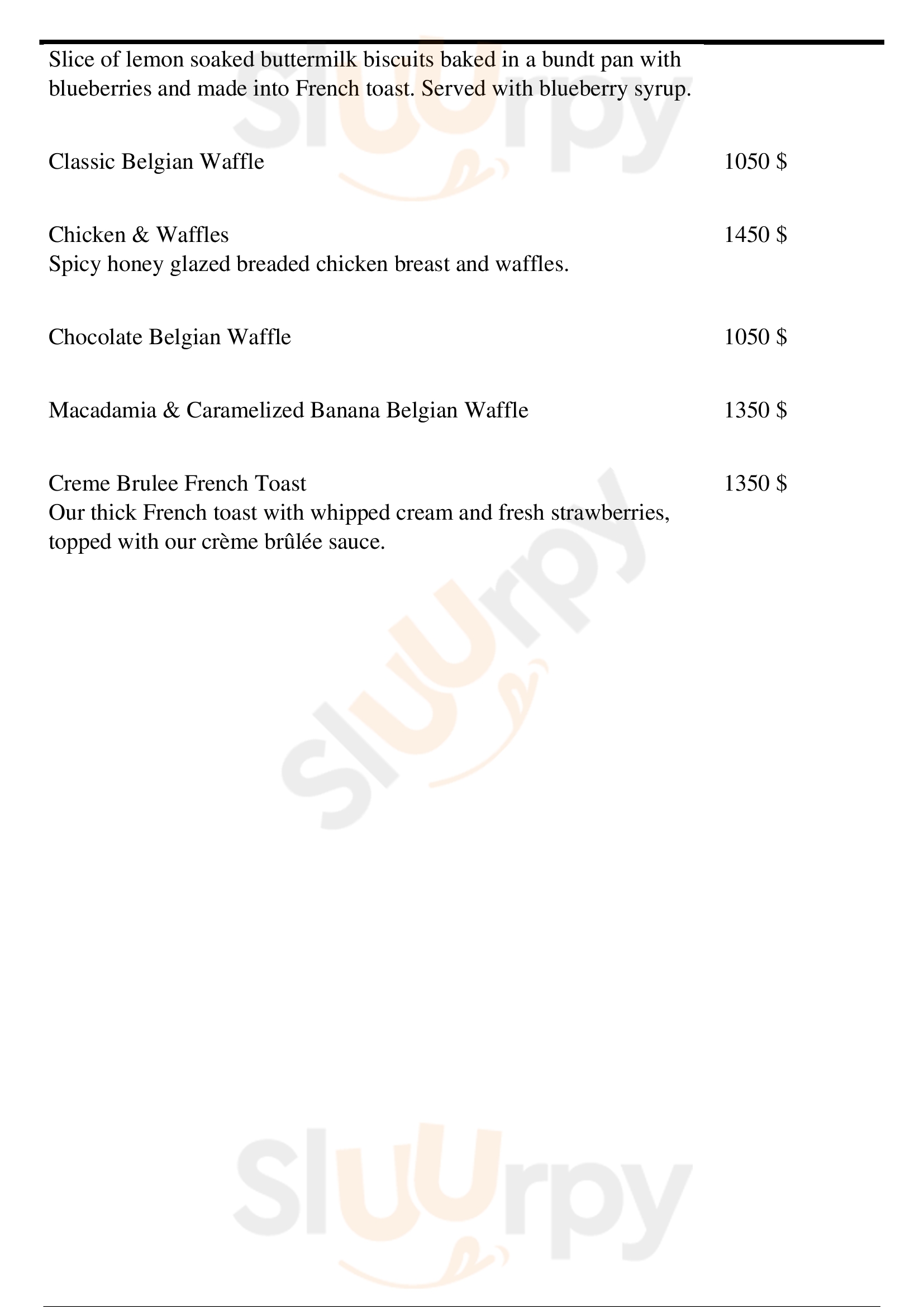 Slice of lemon soaked buttermilk biscuits baked in a bundt pan with blueberries and made into French toast. Served with blueberry syrup.

Classic Belgian Waffle 1050 $

Chicken & Waffles 1450 $
Spicy honey glazed breaded chicken breast and waffles.

Chocolate Belgian Waffle 1050 $

Macadamia & Caramelized Banana Belgian Waffle 1350 $

Creme Brulee French Toast 1350 $
Our thick French toast with whipped cream and fresh strawberries, topped with our crème brûlée sauce.

Sluurpy

Sluurpy

Sluurpy